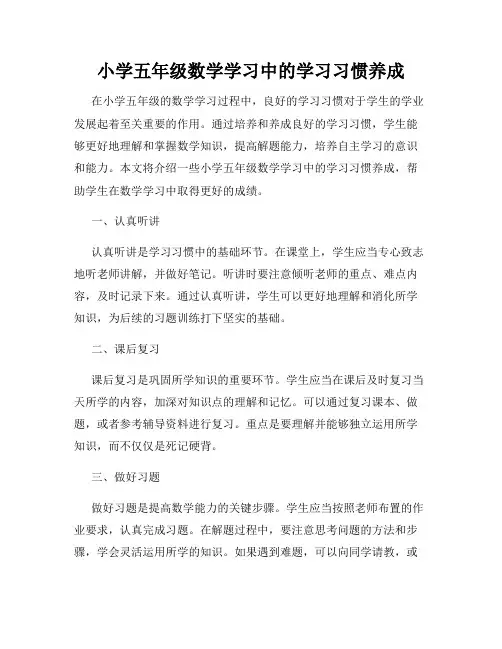 小学五年级数学学习中的学习习惯养成

在小学五年级的数学学习过程中，良好的学习习惯对于学生的学业发展起着至关重要的作用。通过培养和养成良好的学习习惯，学生能够更好地理解和掌握数学知识，提高解题能力，培养自主学习的意识和能力。本文将介绍一些小学五年级数学学习中的学习习惯养成，帮助学生在数学学习中取得更好的成绩。

一、认真听讲

认真听讲是学习习惯中的基础环节。在课堂上，学生应当专心致志地听老师讲解，并做好笔记。听讲时要注意倾听老师的重点、难点内容，及时记录下来。通过认真听讲，学生可以更好地理解和消化所学知识，为后续的习题训练打下坚实的基础。

二、课后复习

课后复习是巩固所学知识的重要环节。学生应当在课后及时复习当天所学的内容，加深对知识点的理解和记忆。可以通过复习课本、做题，或者参考辅导资料进行复习。重点是要理解并能够独立运用所学知识，而不仅仅是死记硬背。

三、做好习题

做好习题是提高数学能力的关键步骤。学生应当按照老师布置的作业要求，认真完成习题。在解题过程中，要注意思考问题的方法和步骤，学会灵活运用所学的知识。如果遇到难题，可以向同学请教，或